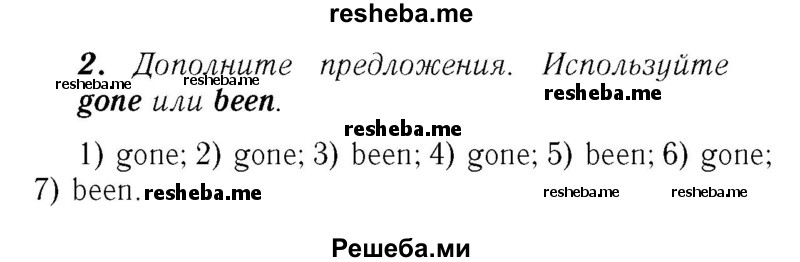 resheba.me

2. Дополните предложения. Используйте gone или been.

resheba.me resheba.me resheba.me

resheba.me

1) gone; 2) gone; 3) been; 4) gone; 5) been; 6) gone; 7) been.

resheba.me resheba.me resheba.me

Решеба.ми